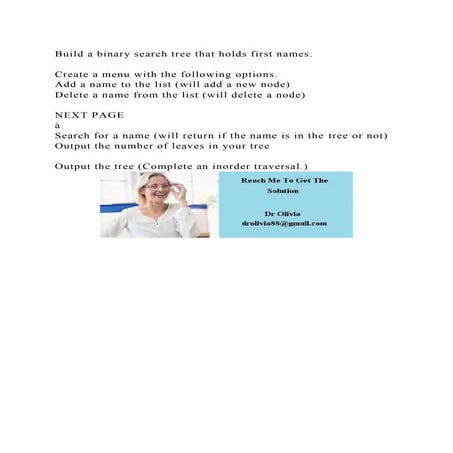 Build a binary search tree that holds first names.

Create a menu with the following options.
Add a name to the list (will add a new node)
Delete a name from the list (will delete a node)

NEXT PAGE
à
Search for a name (will return if the name is in the tree or not)
Output the number of leaves in your tree

Output the tree (Complete an inorder traversal.)

Reach Me To Get The Solution

Dr Olivia
drolivia88@gmail.com